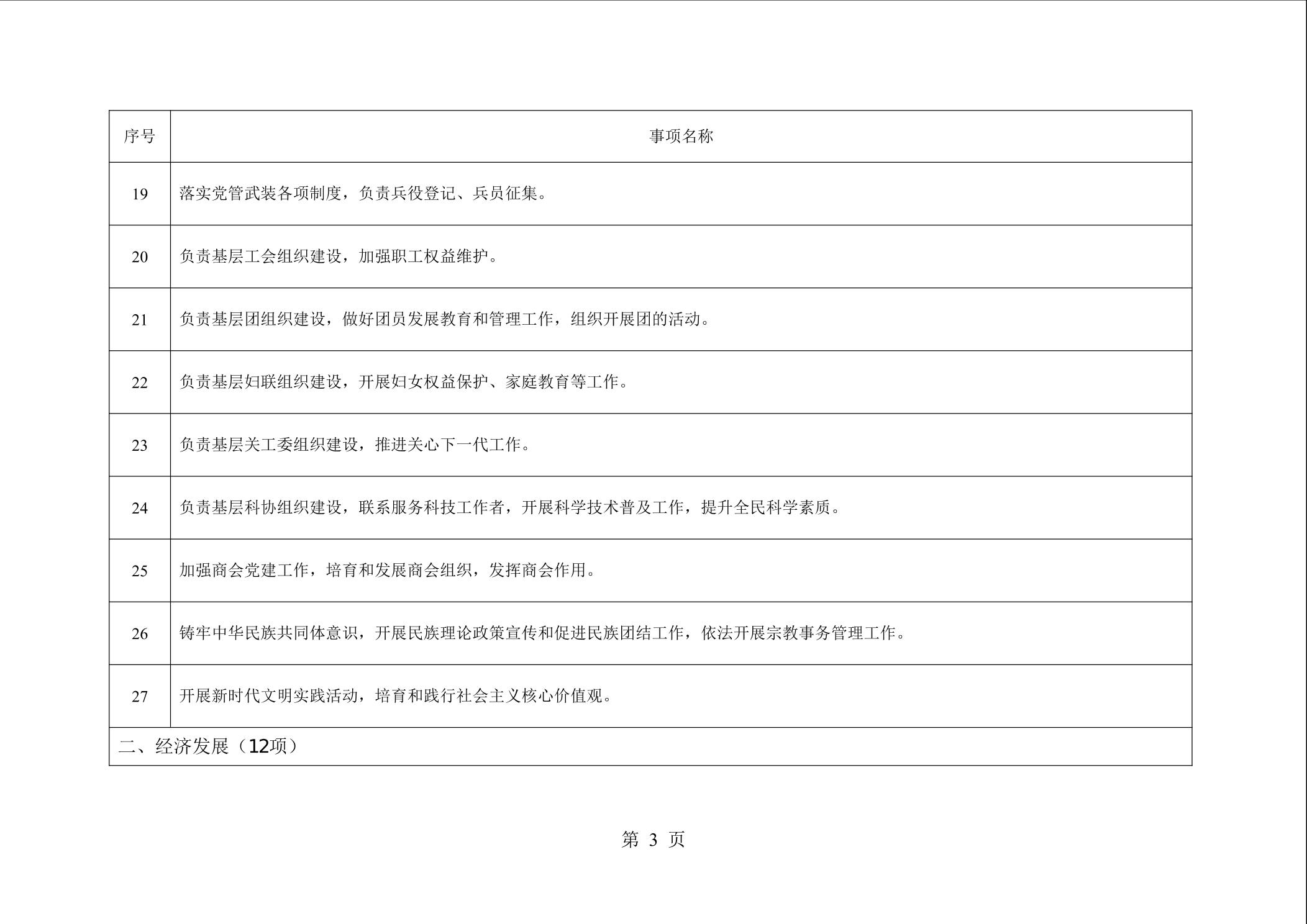 | 序号 | 事项名称 |
|---|---|
| 19 | 落实党管武装各项制度，负责兵役登记、兵员征集。 |
| 20 | 负责基层工会组织建设，加强职工权益维护。 |
| 21 | 负责基层团组织建设，做好团员发展教育和管理工作，组织开展团的活动。 |
| 22 | 负责基层妇联组织建设，开展妇女权益保护、家庭教育等工作。 |
| 23 | 负责基层关工委组织建设，推进关心下一代工作。 |
| 24 | 负责基层科协组织建设，联系服务科技工作者，开展科学技术普及工作，提升全民科学素质。 |
| 25 | 加强商会党建工作，培育和发展商会组织，发挥商会作用。 |
| 26 | 铸牢中华民族共同体意识，开展民族理论政策宣传和促进民族团结工作，依法开展宗教事务管理工作。 |
| 27 | 开展新时代文明实践活动，培育和践行社会主义核心价值观。 |
| 二、经济发展（12项） | |

第3页